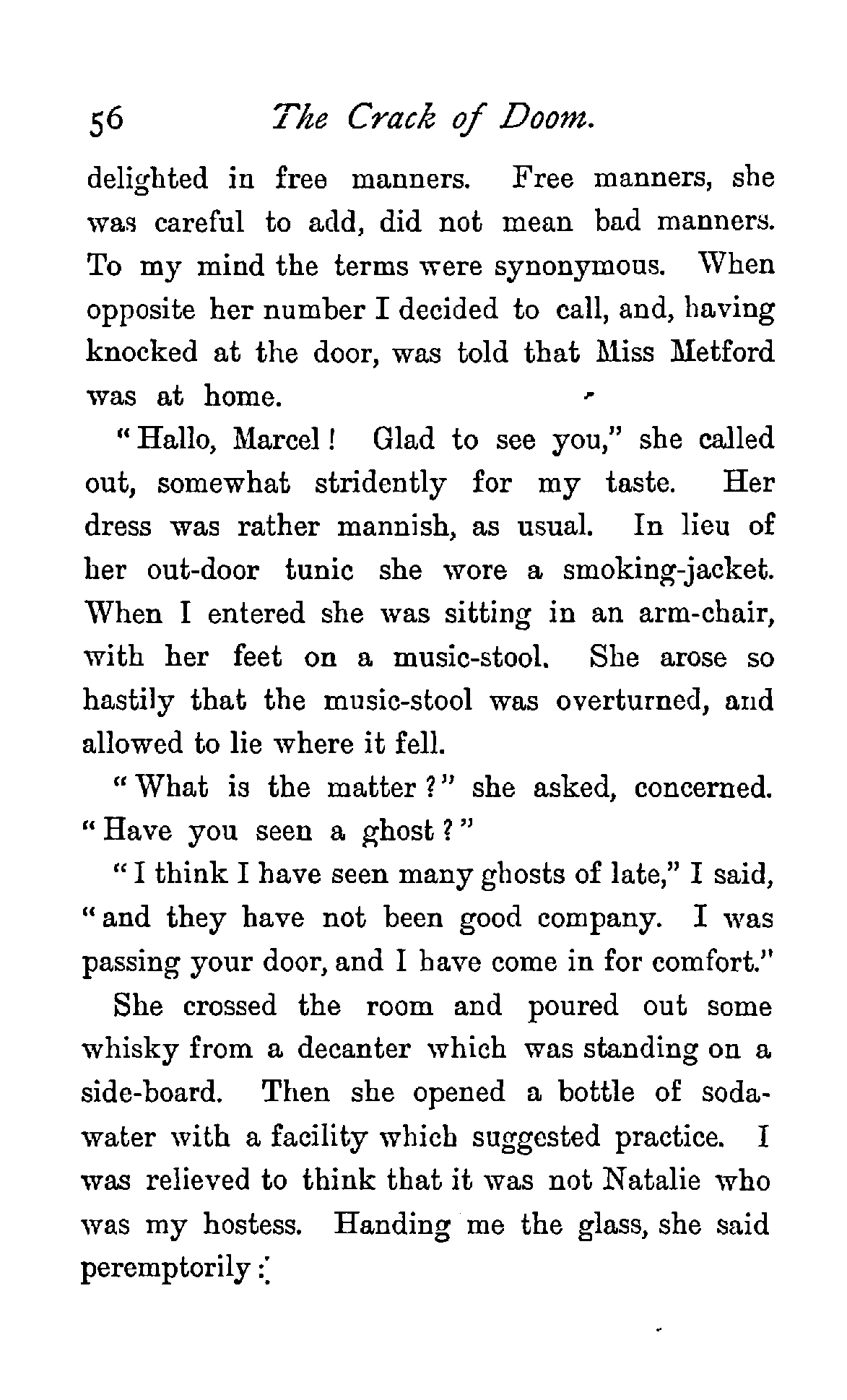 56 The Crack of Doom.

delighted in free manners. Free manners, she was careful to add, did not mean bad manners. To my mind the terms were synonymous. When opposite her number I decided to call, and, having knocked at the door, was told that Miss Metford was at home.

"Hallo, Marcel! Glad to see you," she called out, somewhat stridently for my taste. Her dress was rather mannish, as usual. In lieu of her out-door tunic she wore a smoking-jacket. When I entered she was sitting in an arm-chair, with her feet on a music-stool. She arose so hastily that the music-stool was overturned, and allowed to lie where it fell.

"What is the matter?" she asked, concerned. "Have you seen a ghost?"

"I think I have seen many ghosts of late," I said, "and they have not been good company. I was passing your door, and I have come in for comfort."

She crossed the room and poured out some whisky from a decanter which was standing on a side-board. Then she opened a bottle of soda-water with a facility which suggested practice. I was relieved to think that it was not Natalie who was my hostess. Handing me the glass, she said peremptorily: